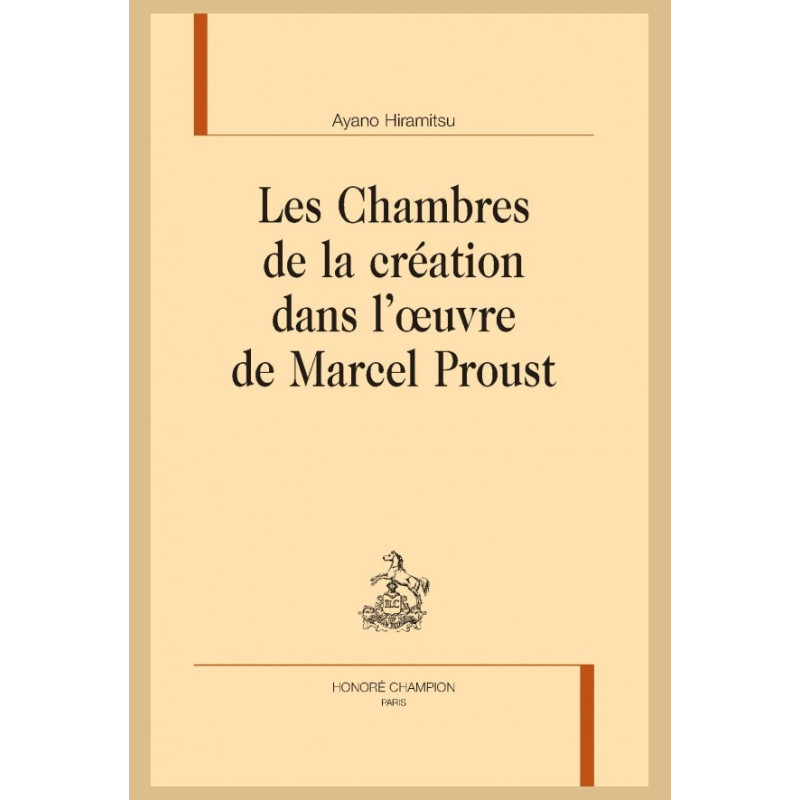 Ayano Hiramitsu

Les Chambres
de la création
dans l'œuvre
de Marcel Proust

HONORÉ CHAMPION
PARIS